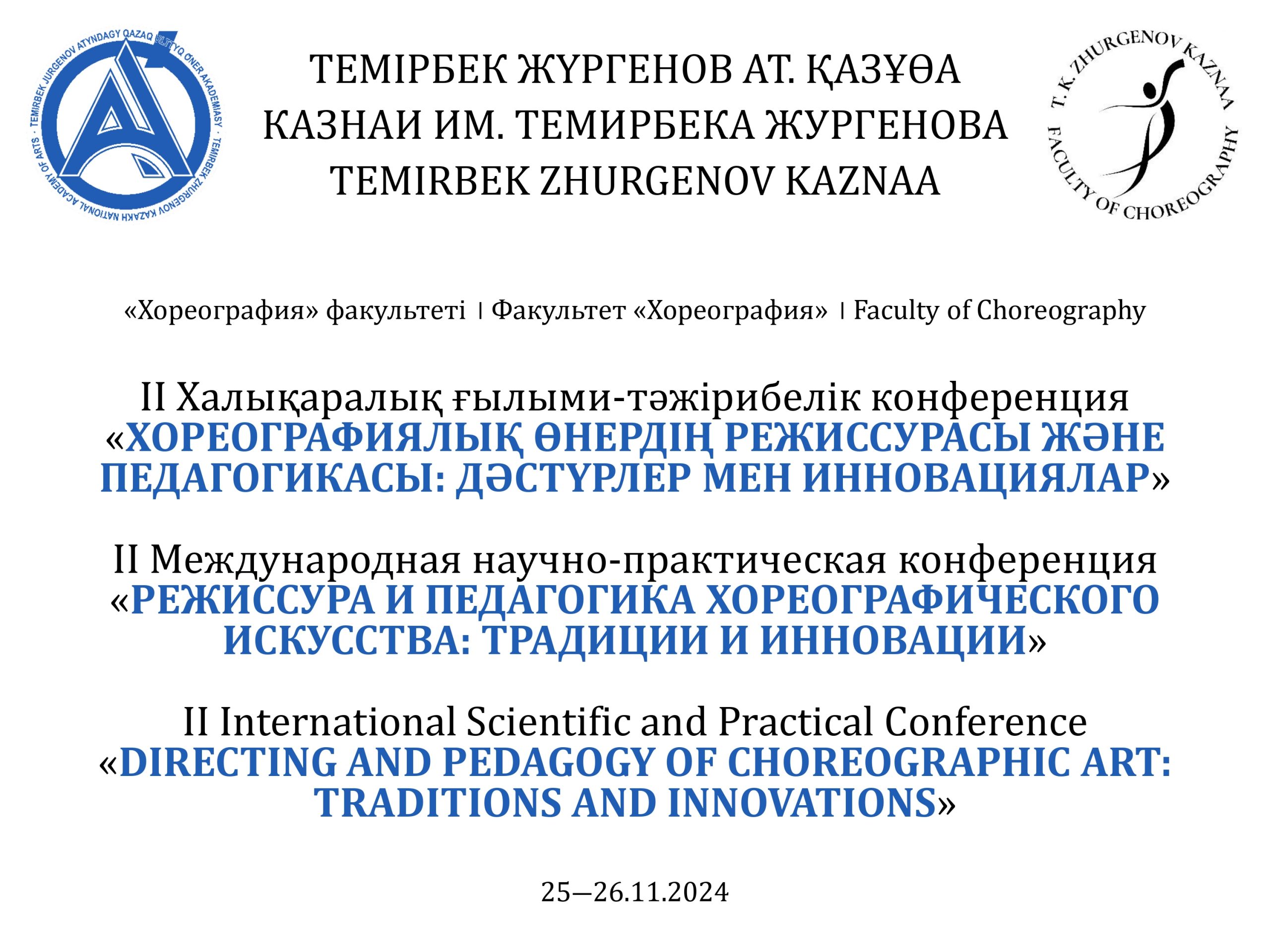 TEMIRBEK JURGENOV ATYNDAGY QAZAQ ULTTYQ ÓNER AKADEMIASY · TEMIRBEK ZHURGENOV KAZAKH NATIONAL ACADEMY OF ARTS ·

ТЕМІРБЕК ЖҮРГЕНОВ АТ. ҚАЗҰӨА
КАЗНАИ ИМ. ТЕМИРБЕКА ЖУРГЕНОВА
TEMIRBEK ZHURGENOV KAZNAA

T. K. ZHURGENOV KAZNAA FACULTY OF CHOREOGRAPHY

«Хореография» факультеті | Факультет «Хореография» | Faculty of Choreography

II Халықаралық ғылыми-тәжірибелік конференция
«ХОРЕОГРАФИЯЛЫҚ ӨНЕРДІҢ РЕЖИССУРАСЫ ЖӘНЕ ПЕДАГОГИКАСЫ: ДӘСТҮРЛЕР МЕН ИННОВАЦИЯЛАР»

II Международная научно-практическая конференция
«РЕЖИССУРА И ПЕДАГОГИКА ХОРЕОГРАФИЧЕСКОГО ИСКУССТВА: ТРАДИЦИИ И ИННОВАЦИИ»

II International Scientific and Practical Conference
«DIRECTING AND PEDAGOGY OF CHOREOGRAPHIC ART: TRADITIONS AND INNOVATIONS»

25—26.11.2024